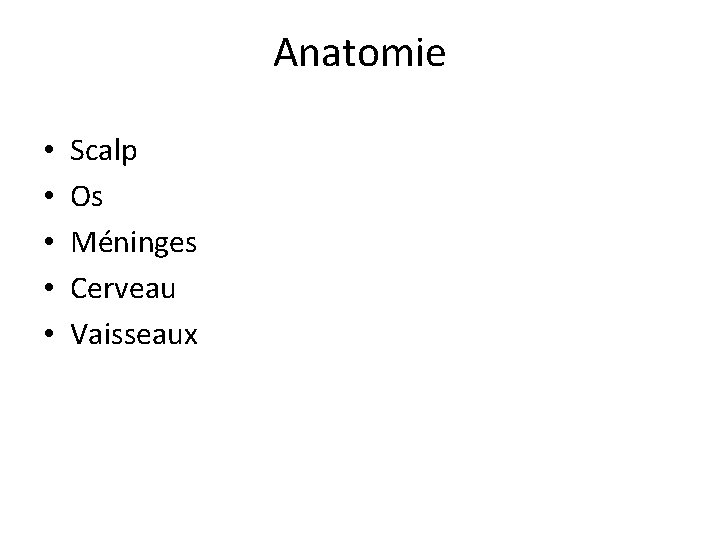 Anatomie

• Scalp
• Os
• Méninges
• Cerveau
• Vaisseaux